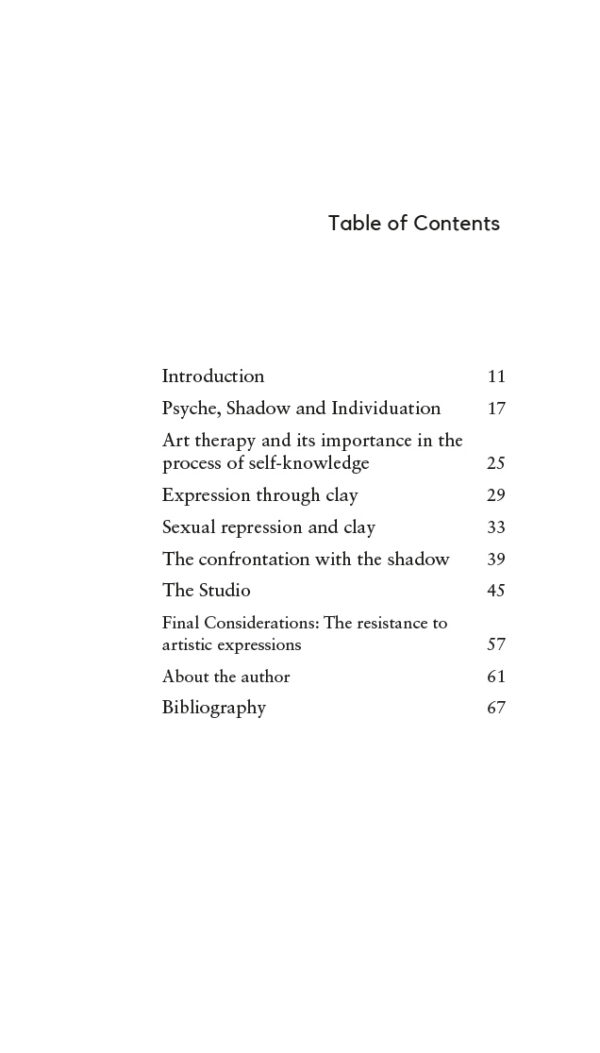 Table of Contents

Introduction 11
Psyche, Shadow and Individuation 17
Art therapy and its importance in the process of self-knowledge 25
Expression through clay 29
Sexual repression and clay 33
The confrontation with the shadow 39
The Studio 45
Final Considerations: The resistance to artistic expressions 57
About the author 61
Bibliography 67